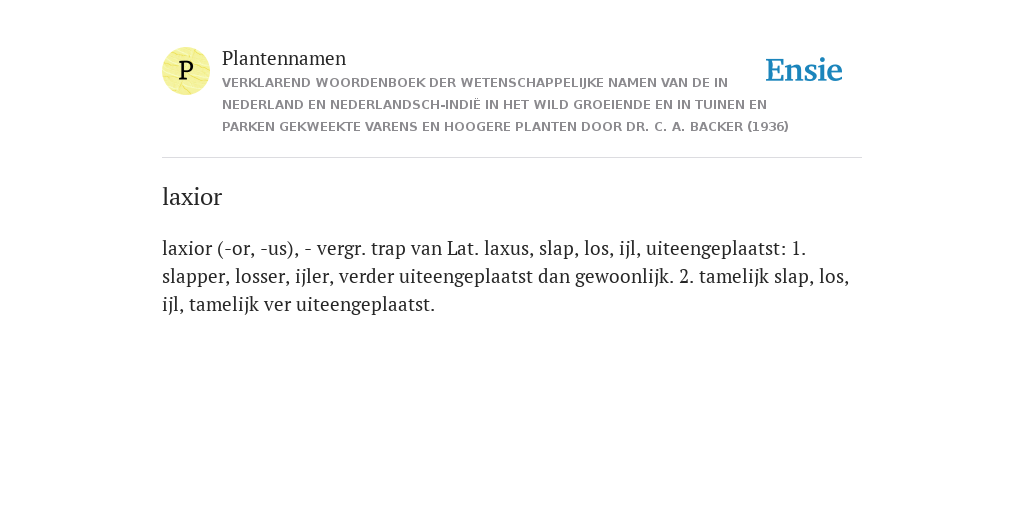 P

Plantennamen

VERKLAREND WOORDENBOEK DER WETENSCHAPPELIJKE NAMEN VAN DE IN NEDERLAND EN NEDERLANDSCH-INDIË IN HET WILD GROEIENDE EN IN TUINEN EN PARKEN GEKWEEKTE VARENS EN HOOGERE PLANTEN DOOR DR. C. A. BACKER (1936)

Ensie

laxior

laxior (-or, -us), - vergr. trap van Lat. laxus, slap, los, ijl, uiteengeplaatst: 1. slapper, losser, ijler, verder uiteengeplaatst dan gewoonlijk. 2. tamelijk slap, los, ijl, tamelijk ver uiteengeplaatst.